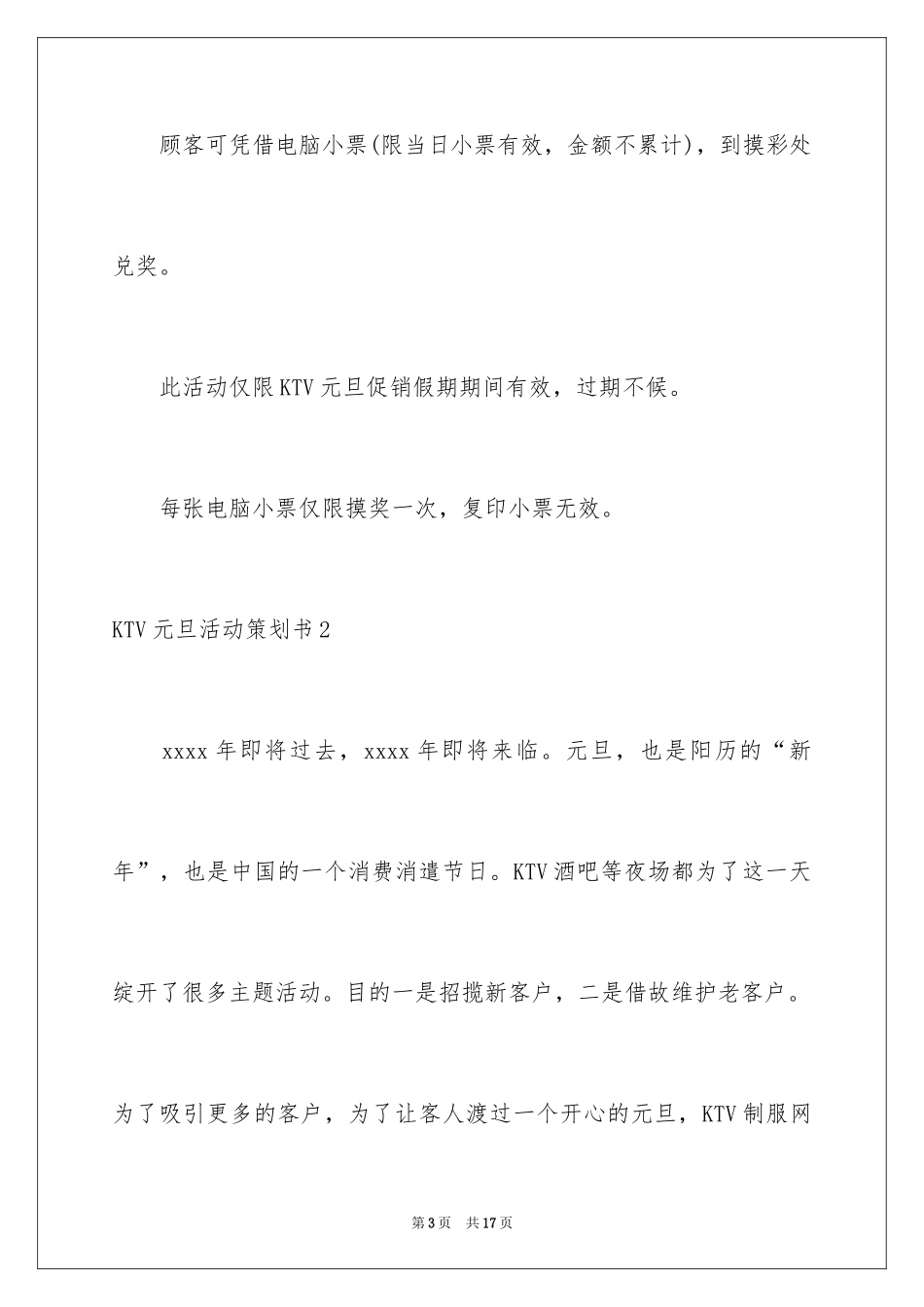 顾客可凭借电脑小票(限当日小票有效，金额不累计)，到摸彩处兑奖。

此活动仅限KTV元旦促销假期期间有效，过期不候。

每张电脑小票仅限摸奖一次，复印小票无效。

KTV元旦活动策划书2

xxxx年即将过去，xxxx年即将来临。元旦，也是阳历的“新年”，也是中国的一个消费消遣节日。KTV酒吧等夜场都为了这一天绽开了很多主题活动。目的一是招揽新客户，二是借故维护老客户。为了吸引更多的客户，为了让客人渡过一个开心的元旦，KTV制服网

第3页 共17页